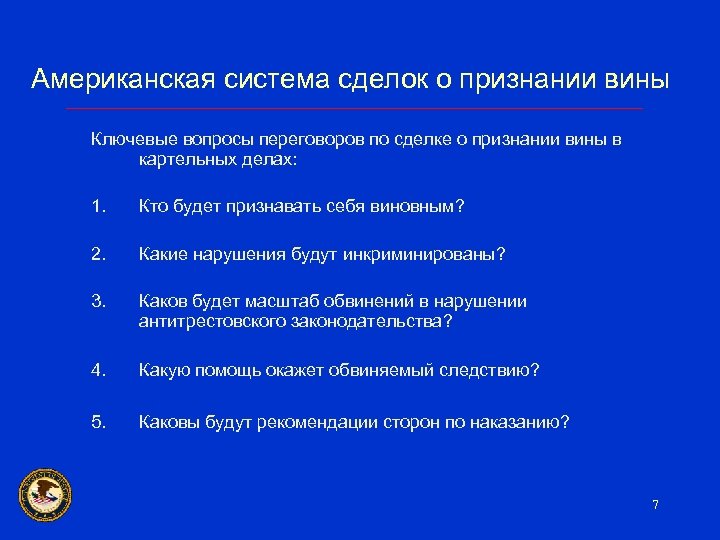 Американская система сделок о признании вины

Ключевые вопросы переговоров по сделке о признании вины в картельных делах:

1. Кто будет признавать себя виновным?

2. Какие нарушения будут инкриминированы?

3. Каков будет масштаб обвинений в нарушении антитрестовского законодательства?

4. Какую помощь окажет обвиняемый следствию?

5. Каковы будут рекомендации сторон по наказанию?

7